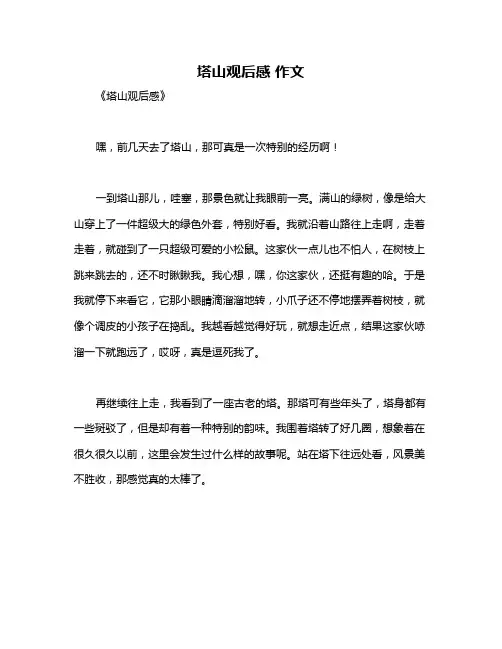 塔山观后感 作文

《塔山观后感》

嘿，前几天去了塔山，那可真是一次特别的经历啊！

一到塔山那儿，哇塞，那景色就让我眼前一亮。满山的绿树，像是给大山穿上了一件超级大的绿色外套，特别好看。我就沿着山路往上走啊，走着走着，就碰到了一只超级可爱的小松鼠。这家伙一点儿也不怕人，在树枝上跳来跳去的，还不时瞅瞅我。我心想，嘿，你这家伙，还挺有趣的哈。于是我就停下来看它，它那小眼睛滴溜溜地转，小爪子还不停地摆弄着树枝，就像个调皮的小孩子在捣乱。我越看越觉得好玩，就想走近点，结果这家伙哧溜一下就跑远了，哎呀，真是逗死我了。

再继续往上走，我看到了一座古老的塔。那塔可有些年头了，塔身都有一些斑驳了，但是却有着一种特别的韵味。我围着塔转了好几圈，想象着在很久很久以前，这里会发生过什么样的故事呢。站在塔下往远处看，风景美不胜收，那感觉真的太棒了。